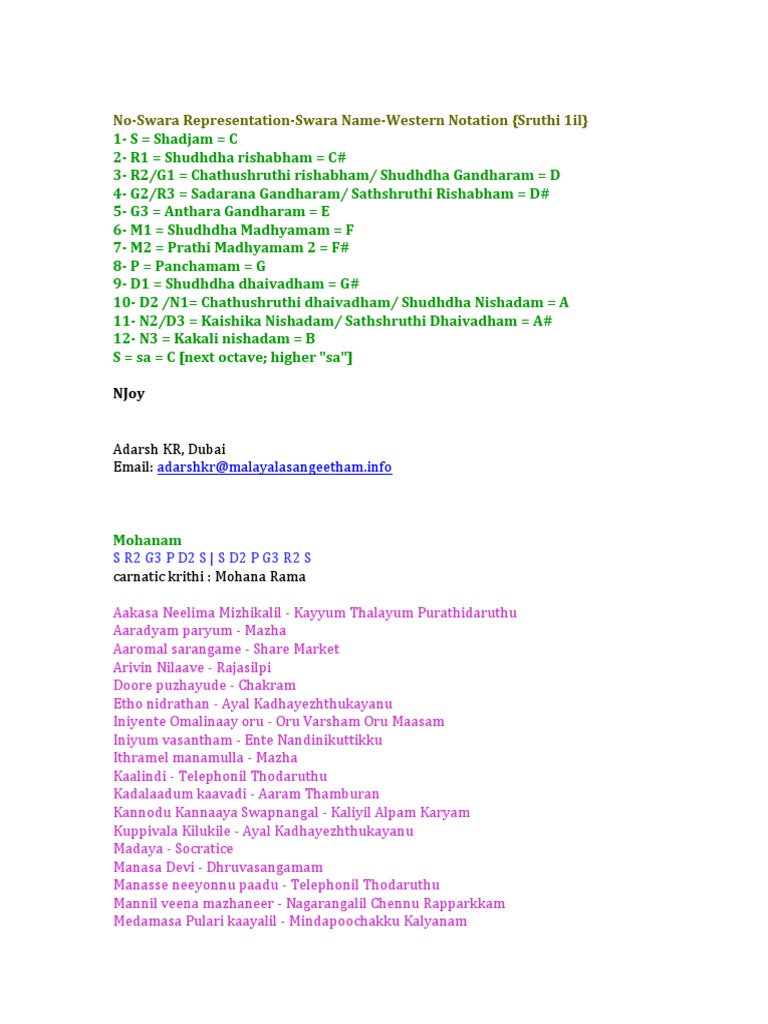 No-Swara Representation-Swara Name-Western Notation {Sruthi 1il}
1- S = Shadjam = C
2- R1 = Shudhdha rishabham = C#
3- R2/G1 = Chathushruthi rishabham/ Shudhdha Gandharam = D
4- G2/R3 = Sadarana Gandharam/ Sathshruthi Rishabham = D#
5- G3 = Anthara Gandharam = E
6- M1 = Shudhdha Madhyamam = F
7- M2 = Prathi Madhyamam 2 = F#
8- P = Panchamam = G
9- D1 = Shudhdha dhaivadham = G#
10- D2 /N1= Chathushruthi dhaivadham/ Shudhdha Nishadam = A
11- N2/D3 = Kaishika Nishadam/ Sathshruthi Dhaivadham = A#
12- N3 = Kakali nishadam = B
S = sa = C [next octave; higher "sa"]

NJoy

Adarsh KR, Dubai
Email: adarshkr@malayalasangeetham.info

Mohanam
S R2 G3 P D2 S | S D2 P G3 R2 S
carnatic krithi : Mohana Rama

Aakasa Neelima Mizhikalil - Kayyum Thalayum Purathidaruthu
Aaradyam paryum - Mazha
Aaromal sarangame - Share Market
Arivin Nilaave - Rajasilpi
Doore puzhayude - Chakram
Etho nidrathan - Ayal Kadhayezhthukayanu
Iniyente Omalinaay oru - Oru Varsham Oru Maasam
Iniyum vasantham - Ente Nandinikuttikku
Ithramel manamulla - Mazha
Kaalindi - Telephonil Thodaruthu
Kadalaadum kaavadi - Aaram Thamburan
Kannodu Kannaaya Swapnangal - Kaliyil Alpam Karyam
Kuppivala Kilukile - Ayal Kadhayezhthukayanu
Madaya - Socratice
Manasa Devi - Dhruvasangamam
Manasse neeyonnu paadu - Telephonil Thodaruthu
Mannil veena mazhaneer - Nagarangalil Chennu Rapparkkam
Medamasa Pulari kaayalil - Mindapoochakku Kalyanam